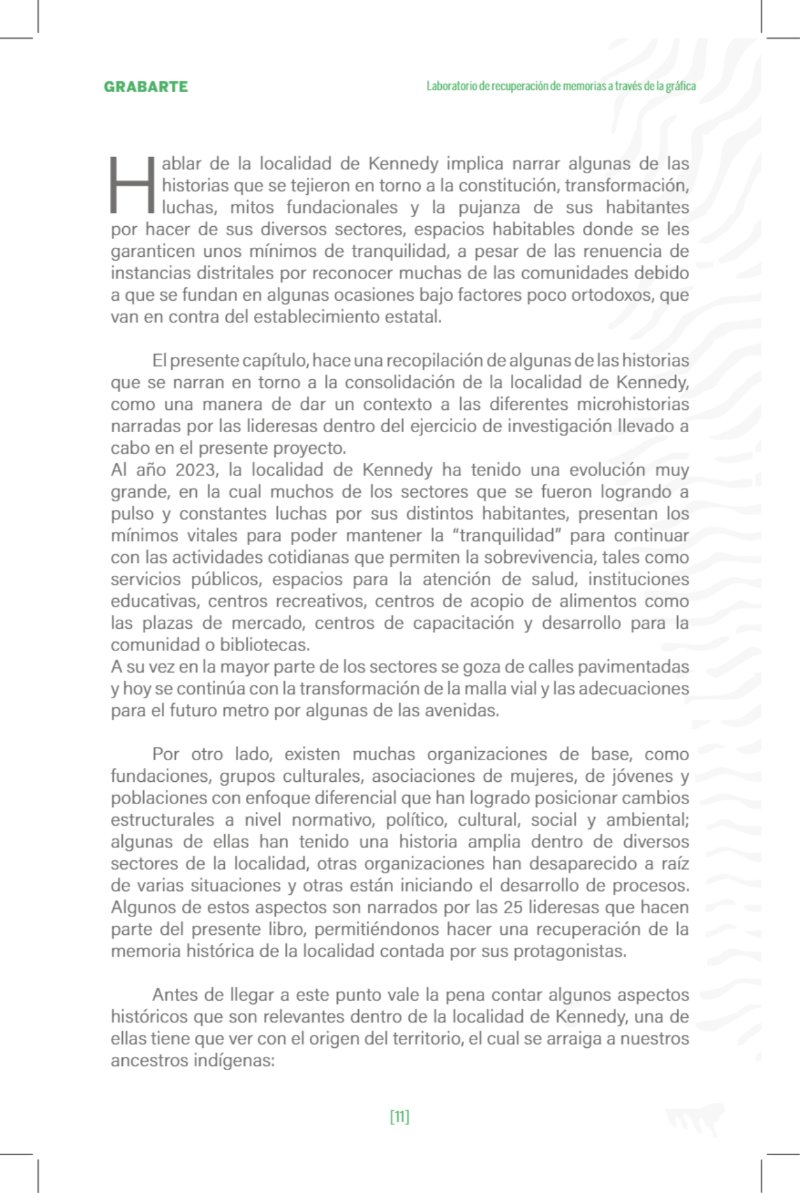 GRABARTE

Laboratorio de recuperación de memorias a través de la gráfica

Hablar de la localidad de Kennedy implica narrar algunas de las historias que se tejieron en torno a la constitución, transformación, luchas, mitos fundacionales y la pujanza de sus habitantes por hacer de sus diversos sectores, espacios habitables donde se les garanticen unos mínimos de tranquilidad, a pesar de las renuencia de instancias distritales por reconocer muchas de las comunidades debido a que se fundan en algunas ocasiones bajo factores poco ortodoxos, que van en contra del establecimiento estatal.

El presente capítulo, hace una recopilación de algunas de las historias que se narran en torno a la consolidación de la localidad de Kennedy, como una manera de dar un contexto a las diferentes microhistorias narradas por las lideresas dentro del ejercicio de investigación llevado a cabo en el presente proyecto.

Al año 2023, la localidad de Kennedy ha tenido una evolución muy grande, en la cual muchos de los sectores que se fueron logrando a pulso y constantes luchas por sus distintos habitantes, presentan los mínimos vitales para poder mantener la "tranquilidad" para continuar con las actividades cotidianas que permiten la sobrevivencia, tales como servicios públicos, espacios para la atención de salud, instituciones educativas, centros recreativos, centros de acopio de alimentos como las plazas de mercado, centros de capacitación y desarrollo para la comunidad o bibliotecas.

A su vez en la mayor parte de los sectores se goza de calles pavimentadas y hoy se continúa con la transformación de la malla vial y las adecuaciones para el futuro metro por algunas de las avenidas.

Por otro lado, existen muchas organizaciones de base, como fundaciones, grupos culturales, asociaciones de mujeres, de jóvenes y poblaciones con enfoque diferencial que han logrado posicionar cambios estructurales a nivel normativo, político, cultural, social y ambiental; algunas de ellas han tenido una historia amplia dentro de diversos sectores de la localidad, otras organizaciones han desaparecido a raíz de varias situaciones y otras están iniciando el desarrollo de procesos. Algunos de estos aspectos son narrados por las 25 lideresas que hacen parte del presente libro, permitiéndonos hacer una recuperación de la memoria histórica de la localidad contada por sus protagonistas.

Antes de llegar a este punto vale la pena contar algunos aspectos históricos que son relevantes dentro de la localidad de Kennedy, una de ellas tiene que ver con el origen del territorio, el cual se arraiga a nuestros ancestros indígenas:

[11]